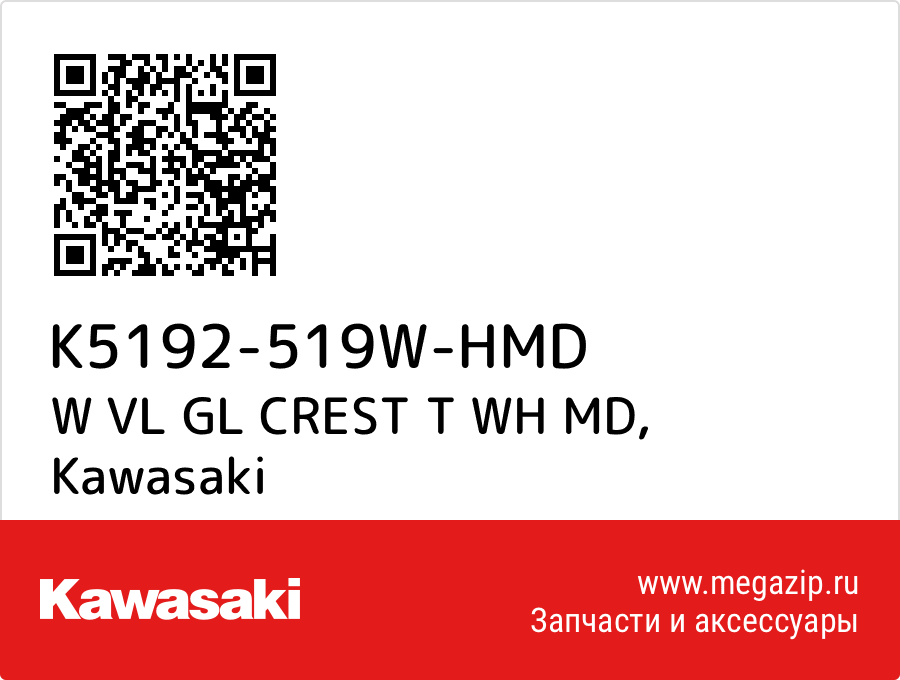 K5192-519W-HMD
W VL GL CREST T WH MD,
Kawasaki

Kawasaki

www.megazip.ru
Запчасти и аксессуары